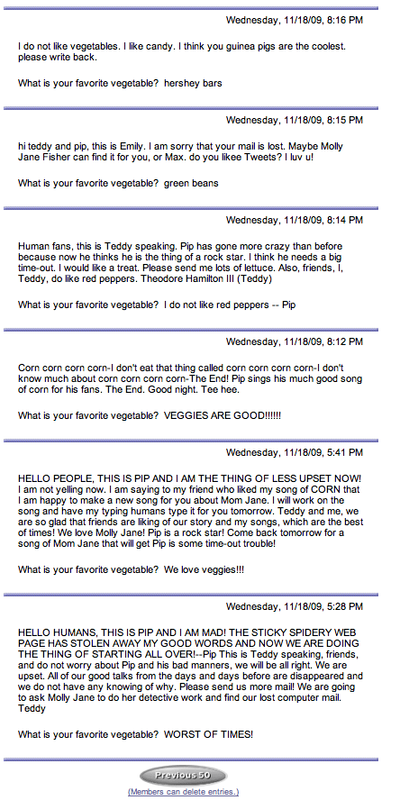 Wednesday, 11/18/09, 8:16 PM

I do not like vegetables. I like candy. I think you guinea pigs are the coolest. please write back.

What is your favorite vegetable? hershey bars

Wednesday, 11/18/09, 8:15 PM

hi teddy and pip, this is Emily. I am sorry that your mail is lost. Maybe Molly Jane Fisher can find it for you, or Max. do you likee Tweets? I luv u!

What is your favorite vegetable? green beans

Wednesday, 11/18/09, 8:14 PM

Human fans, this is Teddy speaking. Pip has gone more crazy than before because now he thinks he is the thing of a rock star. I think he needs a big time-out. I would like a treat. Please send me lots of lettuce. Also, friends, I, Teddy, do like red peppers. Theodore Hamilton III (Teddy)

What is your favorite vegetable? I do not like red peppers -- Pip

Wednesday, 11/18/09, 8:12 PM

Corn corn corn corn-I don't eat that thing called corn corn corn corn-I don't know much about corn corn corn corn-The End! Pip sings his much good song of corn for his fans. The End. Good night. Tee hee.

What is your favorite vegetable? VEGGIES ARE GOOD!!!!!!

Wednesday, 11/18/09, 5:41 PM

HELLO PEOPLE, THIS IS PIP AND I AM THE THING OF LESS UPSET NOW! I am not yelling now. I am saying to my friend who liked my song of CORN that I am happy to make a new song for you about Mom Jane. I will work on the song and have my typing humans type it for you tomorrow. Teddy and me, we are so glad that friends are liking of our story and my songs, which are the best of times! We love Molly Jane! Pip is a rock star! Come back tomorrow for a song of Mom Jane that will get Pip is some time-out trouble!

What is your favorite vegetable? We love veggies!!!

Wednesday, 11/18/09, 5:28 PM

HELLO HUMANS, THIS IS PIP AND I AM MAD! THE STICKY SPIDERY WEB PAGE HAS STOLEN AWAY MY GOOD WORDS AND NOW WE ARE DOING THE THING OF STARTING ALL OVER!--Pip This is Teddy speaking, friends, and do not worry about Pip and his bad manners, we will be all right. We are upset. All of our good talks from the days and days before are disappeared and we do not have any knowing of why. Please send us more mail! We are going to ask Molly Jane to do her detective work and find our lost computer mail. Teddy

What is your favorite vegetable? WORST OF TIMES!

Previous 50

(Members can delete entries.)